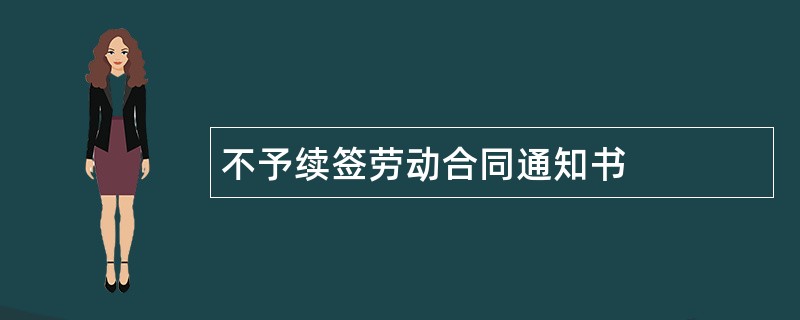 不予续签劳动合同通知书